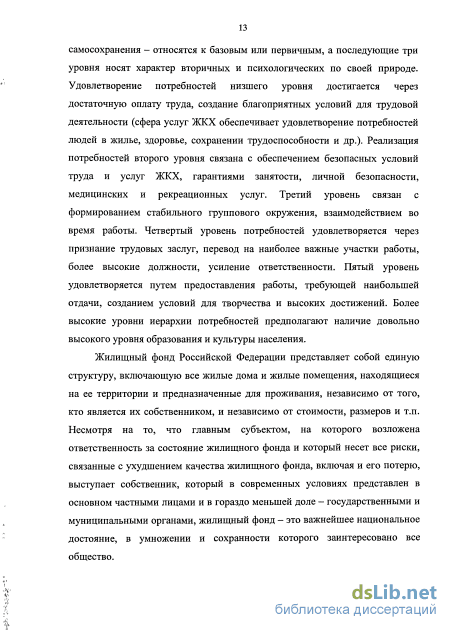 13

самосохранения – относятся к базовым или первичным, а последующие три уровня носят характер вторичных и психологических по своей природе. Удовлетворение потребностей низшего уровня достигается через достаточную оплату труда, создание благоприятных условий для трудовой деятельности (сфера услуг ЖКХ обеспечивает удовлетворение потребностей людей в жилье, здоровье, сохранении трудоспособности и др.). Реализация потребностей второго уровня связана с обеспечением безопасных условий труда и услуг ЖКХ, гарантиями занятости, личной безопасности, медицинских и рекреационных услуг. Третий уровень связан с формированием стабильного группового окружения, взаимодействием во время работы. Четвертый уровень потребностей удовлетворяется через признание трудовых заслуг, перевод на наиболее важные участки работы, более высокие должности, усиление ответственности. Пятый уровень удовлетворяется путем предоставления работы, требующей наибольшей отдачи, созданием условий для творчества и высоких достижений. Более высокие уровни иерархии потребностей предполагают наличие довольно высокого уровня образования и культуры населения.

Жилищный фонд Российской Федерации представляет собой единую структуру, включающую все жилые дома и жилые помещения, находящиеся на ее территории и предназначенные для проживания, независимо от того, кто является их собственником, и независимо от стоимости, размеров и т.п. Несмотря на то, что главным субъектом, на которого возложена ответственность за состояние жилищного фонда и который несет все риски, связанные с ухудшением качества жилищного фонда, включая и его потерю, выступает собственник, который в современных условиях представлен в основном частными лицами и в гораздо меньшей доле – государственными и муниципальными органами, жилищный фонд – это важнейшее национальное достояние, в умножении и сохранности которого заинтересовано все общество.

dsLib.net
библиотека диссертаций